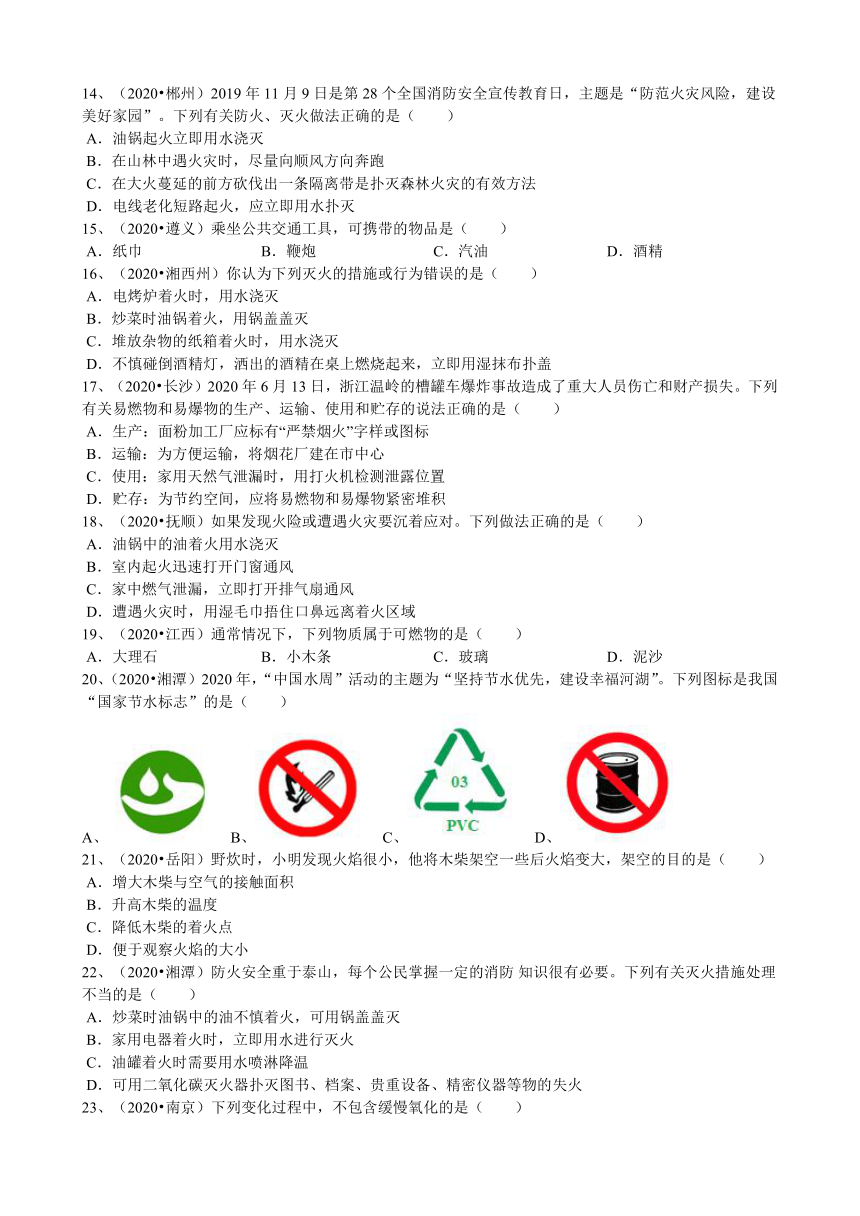 14、（2020•郴州）2019 年 11 月 9 日是第 28 个全国消防安全宣传教育日，主题是“防范火灾风险，建设美好家园”。下列有关防火、灭火做法正确的是（　　）
A．油锅起火立即用水浇灭
B．在山林中遇火灾时，尽量向顺风方向奔跑
C．在大火蔓延的前方砍伐出一条隔离带是扑灭森林火灾的有效方法
D．电线老化短路起火，应立即用水扑灭
15、（2020•遵义）乘坐公共交通工具，可携带的物品是（　　）
A．纸巾　　B．鞭炮　　C．汽油　　D．酒精
16、（2020•湘西州）你认为下列灭火的措施或行为错误的是（　　）
A．电烤炉着火时，用水浇灭
B．炒菜时油锅着火，用锅盖盖灭
C．堆放杂物的纸箱着火时，用水浇灭
D．不慎碰倒酒精灯，洒出的酒精在桌上燃烧起来，立即用湿抹布扑盖
17、（2020•长沙）2020 年 6 月 13 日，浙江温岭的槽罐车爆炸事故造成了重大人员伤亡和财产损失。下列有关易燃物和易爆物的生产、运输、使用和贮存的说法正确的是（　　）
A．生产：面粉加工厂应标有“严禁烟火”字样或图标
B．运输：为方便运输，将烟花厂建在市中心
C．使用：家用天然气泄漏时，用打火机检测泄露位置
D．贮存：为节约空间，应将易燃物和易爆物紧密堆积
18、（2020•抚顺）如果发现火险或遭遇火灾要沉着应对。下列做法正确的是（　　）
A．油锅中的油着火用水浇灭
B．室内起火迅速打开门窗通风
C．家中燃气泄漏，立即打开排气扇通风
D．遭遇火灾时，用湿毛巾捂住口鼻远离着火区域
19、（2020•江西）通常情况下，下列物质属于可燃物的是（　　）
A．大理石　　B．小木条　　C．玻璃　　D．泥沙
20、（2020•湘潭）2020 年，“中国水周”活动的主题为“坚持节水优先，建设幸福河湖”。下列图标是我国“国家节水标志”的是（　　）
03
PVC
A、　　B、　　C、　　D、
21、（2020•岳阳）野炊时，小明发现火焰很小，他将木柴架空一些后火焰变大，架空的目的是（　　）
A．增大木柴与空气的接触面积
B．升高木柴的温度
C．降低木柴的着火点
D．便于观察火焰的大小
22、（2020•湘潭）防火安全重于泰山，每个公民掌握一定的消防 知识很有必要。下列有关灭火措施处理不当的是（　　）
A．炒菜时油锅中的油不慎着火，可用锅盖盖灭
B．家用电器着火时，立即用水进行灭火
C．油罐着火时需要用水喷淋降温
D．可用二氧化碳灭火器扑灭图书、档案、贵重设备、精密仪器等物的失火
23、（2020•南京）下列变化过程中，不包含缓慢氧化的是（　　）